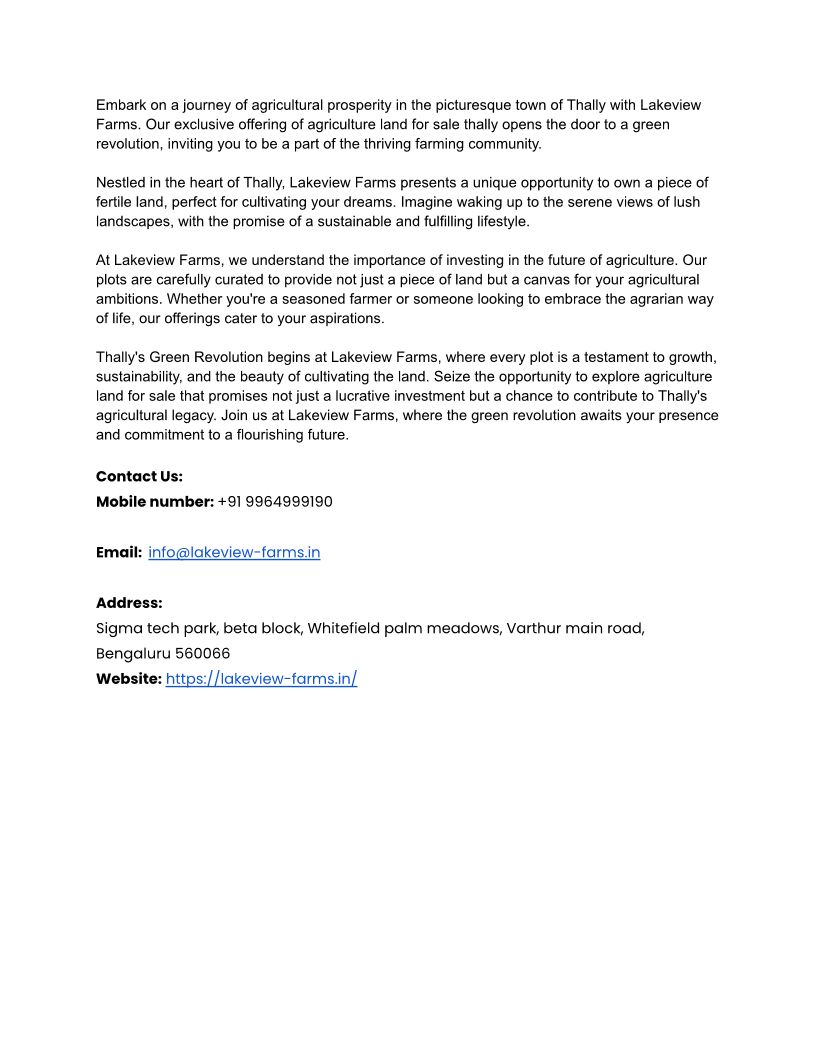 Embark on a journey of agricultural prosperity in the picturesque town of Thally with Lakeview Farms. Our exclusive offering of agriculture land for sale thally opens the door to a green revolution, inviting you to be a part of the thriving farming community.

Nestled in the heart of Thally, Lakeview Farms presents a unique opportunity to own a piece of fertile land, perfect for cultivating your dreams. Imagine waking up to the serene views of lush landscapes, with the promise of a sustainable and fulfilling lifestyle.

At Lakeview Farms, we understand the importance of investing in the future of agriculture. Our plots are carefully curated to provide not just a piece of land but a canvas for your agricultural ambitions. Whether you're a seasoned farmer or someone looking to embrace the agrarian way of life, our offerings cater to your aspirations.

Thally's Green Revolution begins at Lakeview Farms, where every plot is a testament to growth, sustainability, and the beauty of cultivating the land. Seize the opportunity to explore agriculture land for sale that promises not just a lucrative investment but a chance to contribute to Thally's agricultural legacy. Join us at Lakeview Farms, where the green revolution awaits your presence and commitment to a flourishing future.

Contact Us:
Mobile number: +91 9964999190

Email: info@lakeview-farms.in

Address:
Sigma tech park, beta block, Whitefield palm meadows, Varthur main road, Bengaluru 560066
Website: https://lakeview-farms.in/